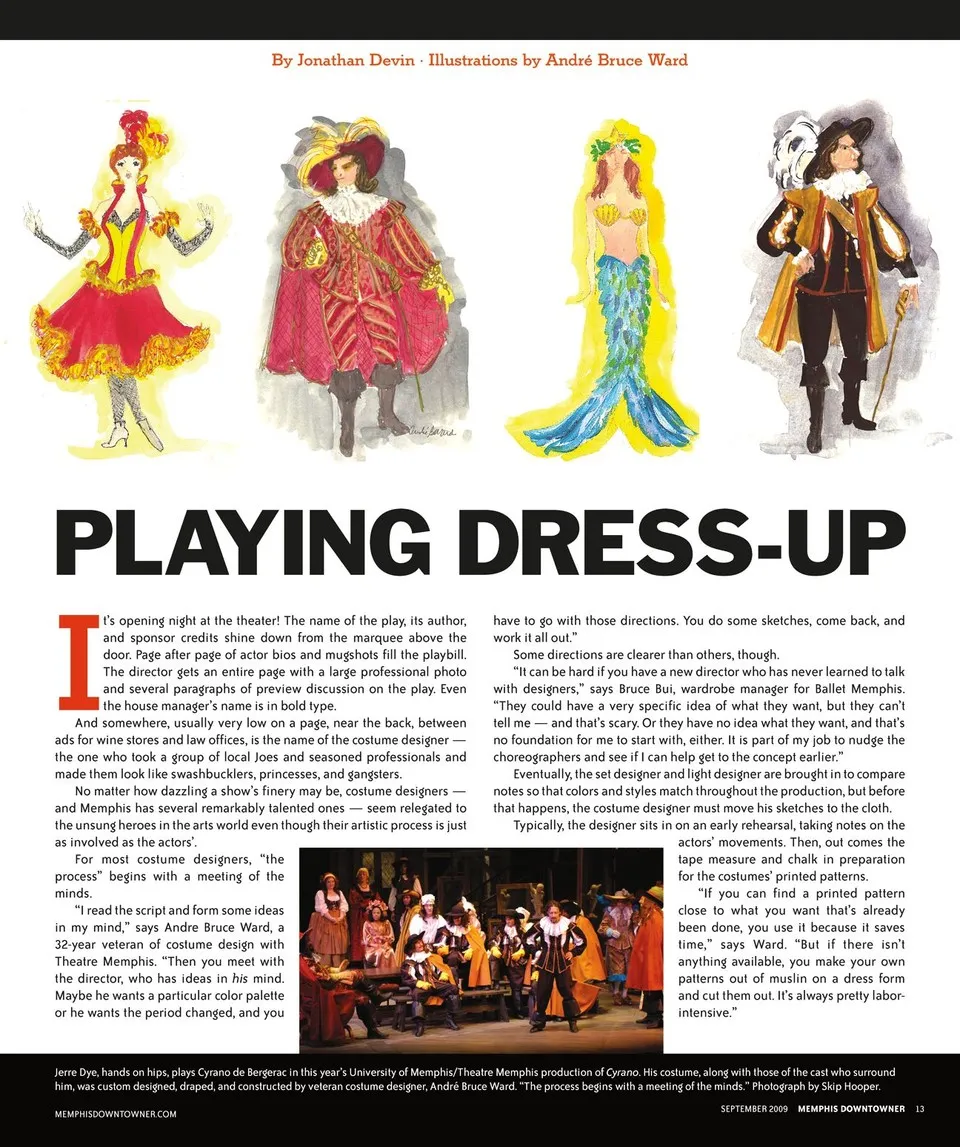 By Jonathan Devin · Illustrations by André Bruce Ward

PLAYING DRESS-UP

It's opening night at the theater! The name of the play, its author, and sponsor credits shine down from the marquee above the door. Page after page of actor bios and mugshots fill the playbill. The director gets an entire page with a large professional photo and several paragraphs of preview discussion on the play. Even the house manager's name is in bold type.

And somewhere, usually very low on a page, near the back, between ads for wine stores and law offices, is the name of the costume designer — the one who took a group of local Joes and seasoned professionals and made them look like swashbucklers, princesses, and gangsters.

No matter how dazzling a show's finery may be, costume designers — and Memphis has several remarkably talented ones — seem relegated to the unsung heroes in the arts world even though their artistic process is just as involved as the actors'.

For most costume designers, "the process" begins with a meeting of the minds.

"I read the script and form some ideas in my mind," says Andre Bruce Ward, a 32-year veteran of costume design with Theatre Memphis. "Then you meet with the director, who has ideas in his mind. Maybe he wants a particular color palette or he wants the period changed, and you have to go with those directions. You do some sketches, come back, and work it all out."

Some directions are clearer than others, though.

"It can be hard if you have a new director who has never learned to talk with designers," says Bruce Bui, wardrobe manager for Ballet Memphis. "They could have a very specific idea of what they want, but they can't tell me — and that's scary. Or they have no idea what they want, and that's no foundation for me to start with, either. It is part of my job to nudge the choreographers and see if I can help get to the concept earlier."

Eventually, the set designer and light designer are brought in to compare notes so that colors and styles match throughout the production, but before that happens, the costume designer must move his sketches to the cloth.

Typically, the designer sits in on an early rehearsal, taking notes on the actors' movements. Then, out comes the tape measure and chalk in preparation for the costumes' printed patterns.

"If you can find a printed pattern close to what you want that's already been done, you use it because it saves time," says Ward. "But if there isn't anything available, you make your own patterns out of muslin on a dress form and cut them out. It's always pretty labor-intensive."

Jerre Dye, hands on hips, plays Cyrano de Bergerac in this year's University of Memphis/Theatre Memphis production of Cyrano. His costume, along with those of the cast who surround him, was custom designed, draped, and constructed by veteran costume designer, André Bruce Ward. "The process begins with a meeting of the minds." Photograph by Skip Hooper.

MEMPHISDOWNTOWNER.COM

SEPTEMBER 2009 MEMPHIS DOWNTOWNER 13